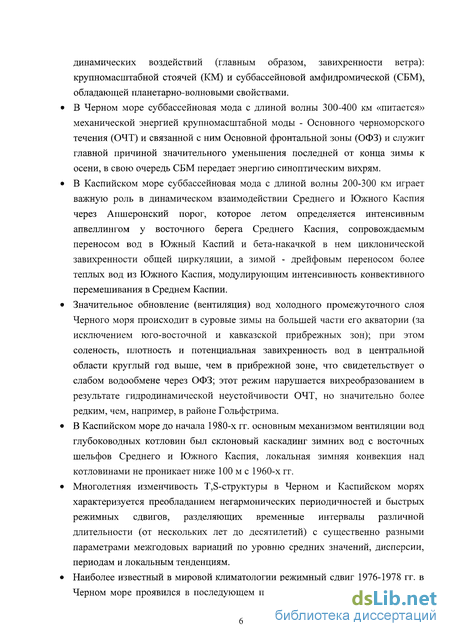 динамических воздействий (главным образом, завихренности ветра): крупномасштабной стоячей (КМ) и суббассейновой амфидромической (СБМ), обладающей планетарно-волновыми свойствами.

• В Черном море суббассейновая мода с длиной волны 300-400 км «питается» механической энергией крупномасштабной моды - Основного черноморского течения (ОЧТ) и связанной с ним Основной фронтальной зоны (ОФЗ) и служит главной причиной значительного уменьшения последней от конца зимы к осени, в свою очередь СБМ передает энергию синоптическим вихрям.

• В Каспийском море суббассейновая мода с длиной волны 200-300 км играет важную роль в динамическом взаимодействии Среднего и Южного Каспия через Апшеронский порог, которое летом определяется интенсивным апвеллингом у восточного берега Среднего Каспия, сопровождаемым переносом вод в Южный Каспий и бета-накачкой в нем циклонической завихренности общей циркуляции, а зимой - дрейфовым переносом более теплых вод из Южного Каспия, модулирующим интенсивность конвективного перемешивания в Среднем Каспии.

• Значительное обновление (вентиляция) вод холодного промежуточного слоя Черного моря происходит в суровые зимы на большей части его акватории (за исключением юго-восточной и кавказской прибрежных зон); при этом соленость, плотность и потенциальная завихренность вод в центральной области круглый год выше, чем в прибрежной зоне, что свидетельствует о слабом водообмене через ОФЗ; этот режим нарушается вихреобразованием в результате гидродинамической неустойчивости ОЧТ, но значительно более редким, чем, например, в районе Гольфстрима.

• В Каспийском море до начала 1980-х гг. основным механизмом вентиляции вод глубоководных котловин был склоновый каскадинг зимних вод с восточных шельфов Среднего и Южного Каспия, локальная зимняя конвекция над котловинами не проникает ниже 100 м с 1960-х гг.

• Многолетняя изменчивость T,S-структуры в Черном и Каспийском морях характеризуется преобладанием негармонических периодичностей и быстрых режимных сдвигов, разделяющих временные интервалы различной длительности (от нескольких лет до десятилетий) с существенно разными параметрами межгодовых вариаций по уровню средних значений, дисперсии, периодам и локальным тенденциям.

• Наиболее известный в мировой климатологии режимный сдвиг 1976-1978 гг. в Черном море проявился в последующем и

6

dsLib.net
библиотека диссертаций